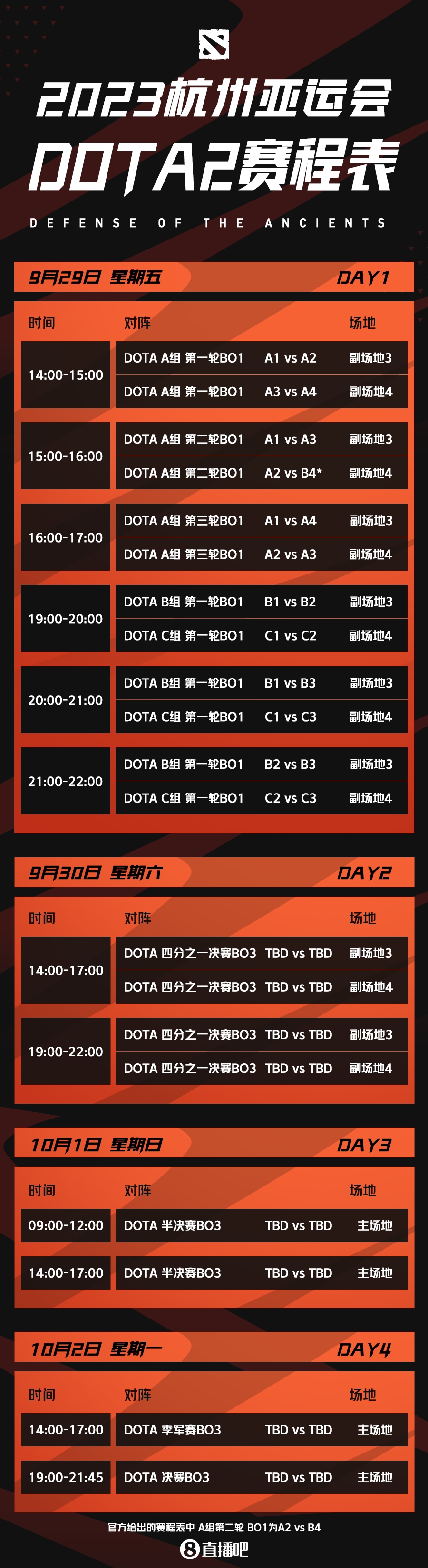 2023杭州亚运会
DOTA2赛程表
DEFENSE OF THE ANCIENTS

9月29日 星期五 DAY1

| 时间 | 对阵 | | 场地 |
|---|---|---|---|
| 14:00-15:00 | DOTA A组 第一轮BO1 | A1 vs A2 | 副场地3 |
| | DOTA A组 第一轮BO1 | A3 vs A4 | 副场地4 |
| 15:00-16:00 | DOTA A组 第二轮BO1 | A1 vs A3 | 副场地3 |
| | DOTA A组 第二轮BO1 | A2 vs B4* | 副场地4 |
| 16:00-17:00 | DOTA A组 第三轮BO1 | A1 vs A4 | 副场地3 |
| | DOTA A组 第三轮BO1 | A2 vs A3 | 副场地4 |
| 19:00-20:00 | DOTA B组 第一轮BO1 | B1 vs B2 | 副场地3 |
| | DOTA C组 第一轮BO1 | C1 vs C2 | 副场地4 |
| 20:00-21:00 | DOTA B组 第一轮BO1 | B1 vs B3 | 副场地3 |
| | DOTA C组 第一轮BO1 | C1 vs C3 | 副场地4 |
| 21:00-22:00 | DOTA B组 第一轮BO1 | B2 vs B3 | 副场地3 |
| | DOTA C组 第一轮BO1 | C2 vs C3 | 副场地4 |

9月30日 星期六 DAY2

| 时间 | 对阵 | | 场地 |
|---|---|---|---|
| 14:00-17:00 | DOTA 四分之一决赛BO3 | TBD vs TBD | 副场地3 |
| | DOTA 四分之一决赛BO3 | TBD vs TBD | 副场地4 |
| 19:00-22:00 | DOTA 四分之一决赛BO3 | TBD vs TBD | 副场地3 |
| | DOTA 四分之一决赛BO3 | TBD vs TBD | 副场地4 |

10月1日 星期日 DAY3

| 时间 | 对阵 | | 场地 |
|---|---|---|---|
| 09:00-12:00 | DOTA 半决赛BO3 | TBD vs TBD | 主场地 |
| 14:00-17:00 | DOTA 半决赛BO3 | TBD vs TBD | 主场地 |

10月2日 星期一 DAY4

| 时间 | 对阵 | | 场地 |
|---|---|---|---|
| 14:00-17:00 | DOTA 季军赛BO3 | TBD vs TBD | 主场地 |
| 19:00-21:45 | DOTA 决赛BO3 | TBD vs TBD | 主场地 |

官方给出的赛程表中 A组第二轮 BO1为A2 vs B4

8直播吧